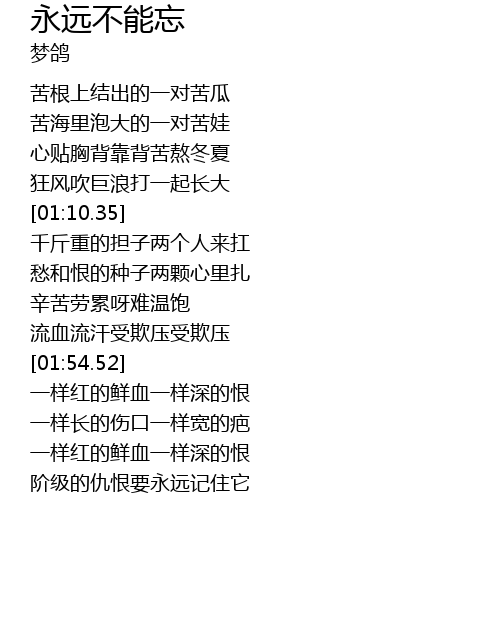 永远不能忘
梦鸽

苦根上结出的一对苦瓜
苦海里泡大的一对苦娃
心贴胸背靠背苦熬冬夏
狂风吹巨浪打一起长大
[01:10.35]
千斤重的担子两个人来扛
愁和恨的种子两颗心里扎
辛苦劳累呀难温饱
流血流汗受欺压受欺压
[01:54.52]
一样红的鲜血一样深的恨
一样长的伤口一样宽的疤
一样红的鲜血一样深的恨
阶级的仇恨要永远记住它